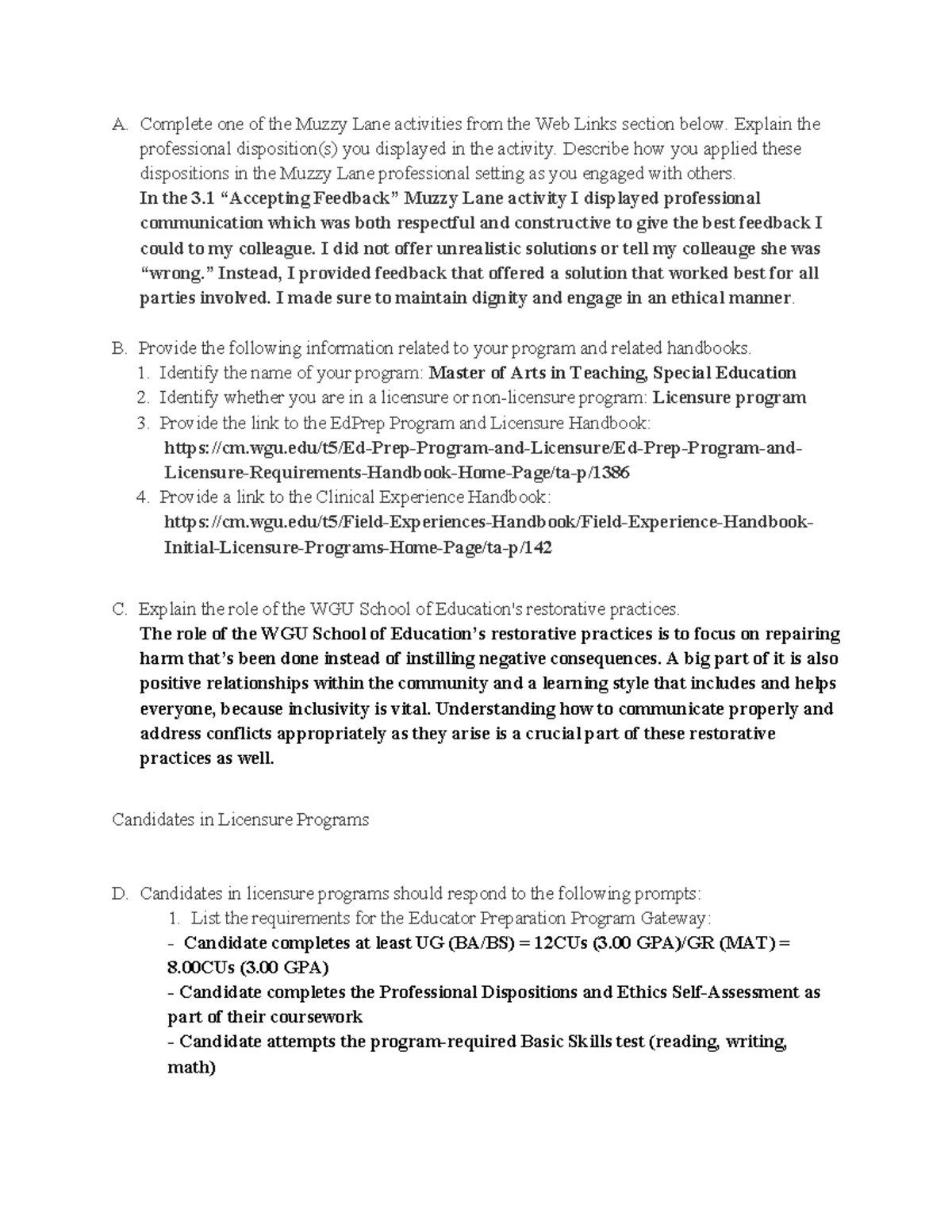 A. Complete one of the Muzzy Lane activities from the Web Links section below. Explain the professional disposition(s) you displayed in the activity. Describe how you applied these dispositions in the Muzzy Lane professional setting as you engaged with others.
In the 3.1 “Accepting Feedback” Muzzy Lane activity I displayed professional communication which was both respectful and constructive to give the best feedback I could to my colleague. I did not offer unrealistic solutions or tell my colleauge she was “wrong.” Instead, I provided feedback that offered a solution that worked best for all parties involved. I made sure to maintain dignity and engage in an ethical manner.

B. Provide the following information related to your program and related handbooks.
1. Identify the name of your program: Master of Arts in Teaching, Special Education
2. Identify whether you are in a licensure or non-licensure program: Licensure program
3. Provide the link to the EdPrep Program and Licensure Handbook: https://cm.wgu.edu/t5/Ed-Prep-Program-and-Licensure/Ed-Prep-Program-and-Licensure-Requirements-Handbook-Home-Page/ta-p/1386
4. Provide a link to the Clinical Experience Handbook: https://cm.wgu.edu/t5/Field-Experiences-Handbook/Field-Experience-Handbook-Initial-Licensure-Programs-Home-Page/ta-p/142

C. Explain the role of the WGU School of Education's restorative practices.
The role of the WGU School of Education’s restorative practices is to focus on repairing harm that’s been done instead of instilling negative consequences. A big part of it is also positive relationships within the community and a learning style that includes and helps everyone, because inclusivity is vital. Understanding how to communicate properly and address conflicts appropriately as they arise is a crucial part of these restorative practices as well.

Candidates in Licensure Programs

D. Candidates in licensure programs should respond to the following prompts:
1. List the requirements for the Educator Preparation Program Gateway:
- Candidate completes at least UG (BA/BS) = 12CUs (3.00 GPA)/GR (MAT) = 8.00CUs (3.00 GPA)
- Candidate completes the Professional Dispositions and Ethics Self-Assessment as part of their coursework
- Candidate attempts the program-required Basic Skills test (reading, writing, math)